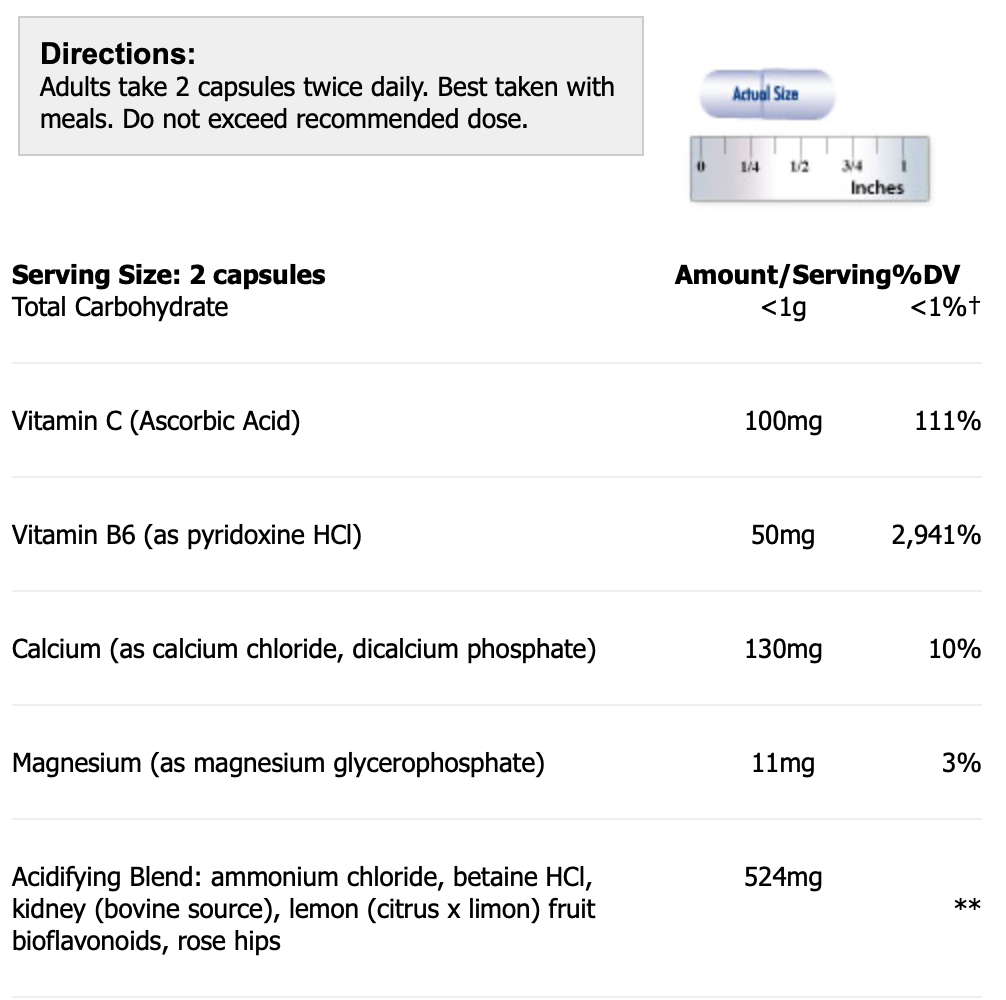 Directions:
Adults take 2 capsules twice daily. Best taken with meals. Do not exceed recommended dose.

Actual Size

0 1/4 1/2 3/4 1
Inches

| Serving Size: 2 capsules | Amount/Serving | %DV |
|---|---|---|
| Total Carbohydrate | <1g | <1%† |
| Vitamin C (Ascorbic Acid) | 100mg | 111% |
| Vitamin B6 (as pyridoxine HCl) | 50mg | 2,941% |
| Calcium (as calcium chloride, dicalcium phosphate) | 130mg | 10% |
| Magnesium (as magnesium glycerophosphate) | 11mg | 3% |
| Acidifying Blend: ammonium chloride, betaine HCl, kidney (bovine source), lemon (citrus x limon) fruit bioflavonoids, rose hips | 524mg | ** |